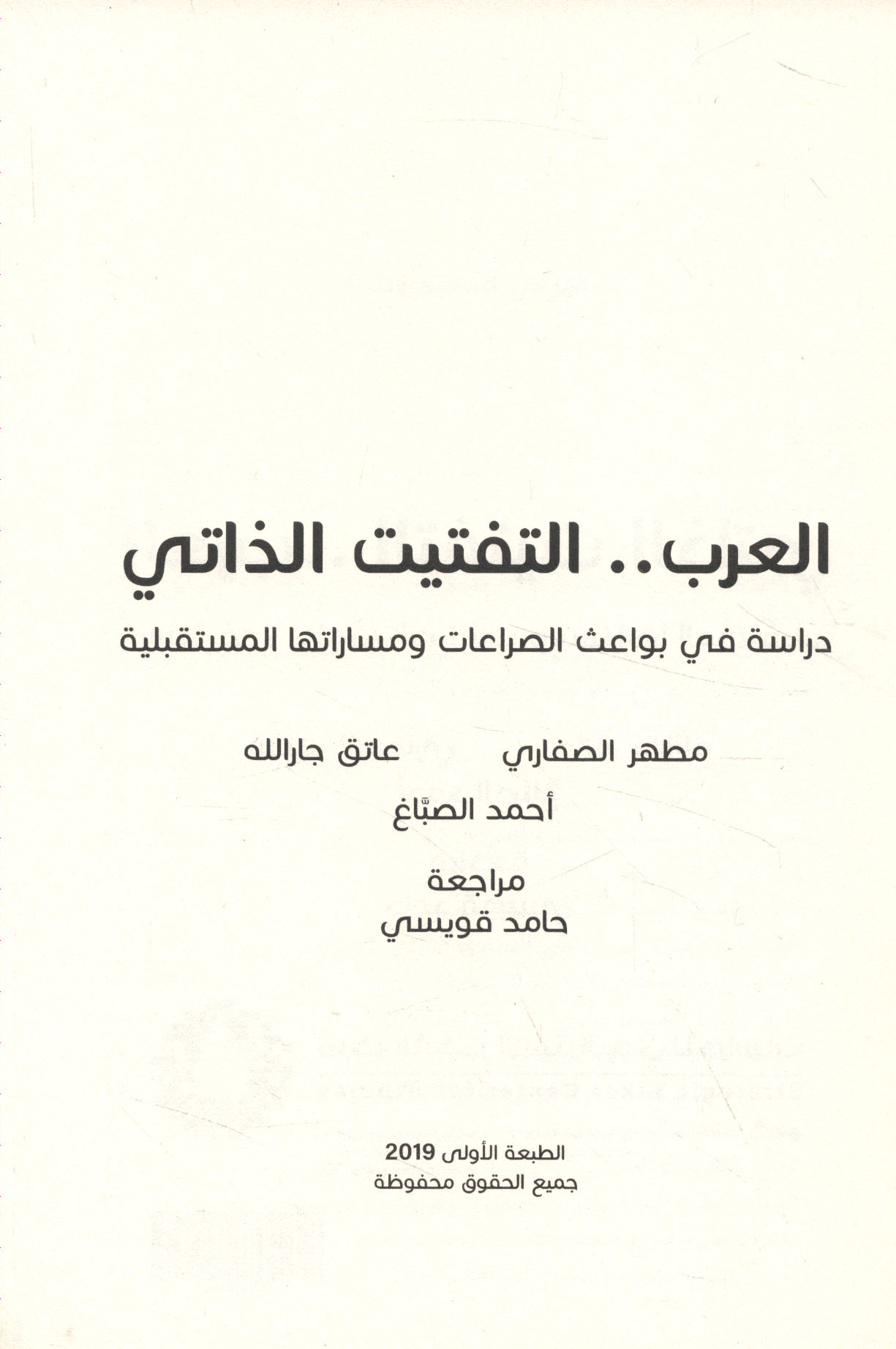 العرب.. التفتيت الذاتي

دراسة في بواعث الصراعات ومساراتها المستقبلية

مطهر الصفاري عاتق جارالله

أحمد الصبَّاغ

مراجعة
حامد قويسي

الطبعة الأولى 2019
جميع الحقوق محفوظة